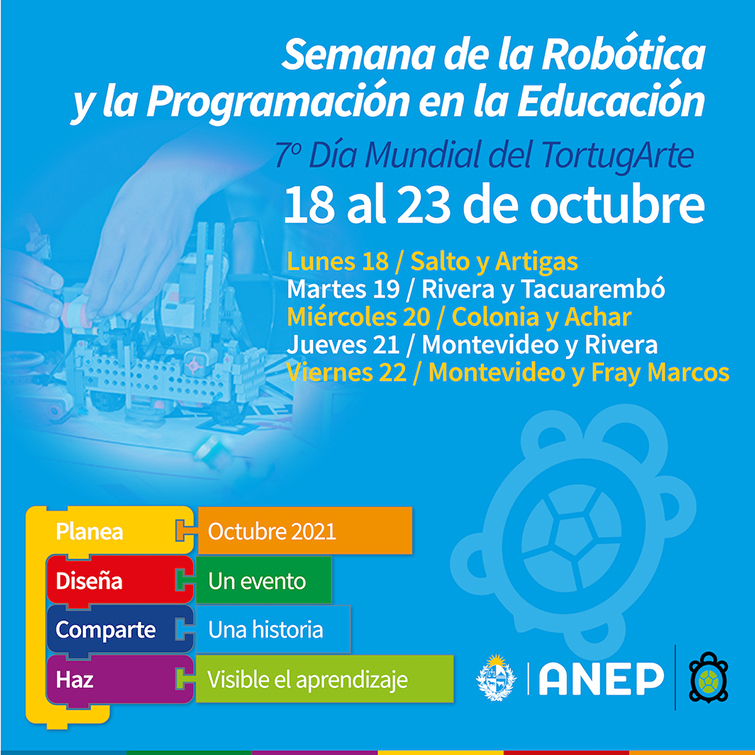 Semana de la Robótica y la Programación en la Educación

7º Día Mundial del TortugArte

18 al 23 de octubre

Lunes 18 / Salto y Artigas
Martes 19 / Rivera y Tacuarembó
Miércoles 20 / Colonia y Achar
Jueves 21 / Montevideo y Rivera
Viernes 22 / Montevideo y Fray Marcos

Planea Octubre 2021
Diseña Un evento
Comparte Una historia
Haz Visible el aprendizaje

ANEP